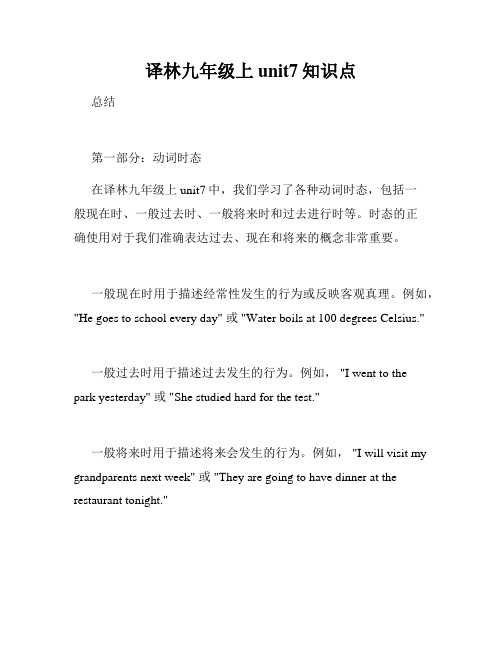 译林九年级上 unit7 知识点

总结

第一部分：动词时态

在译林九年级上 unit7 中，我们学习了各种动词时态，包括一般现在时、一般过去时、一般将来时和过去进行时等。时态的正确使用对于我们准确表达过去、现在和将来的概念非常重要。

一般现在时用于描述经常性发生的行为或反映客观真理。例如，"He goes to school every day" 或 "Water boils at 100 degrees Celsius."

一般过去时用于描述过去发生的行为。例如， "I went to the park yesterday" 或 "She studied hard for the test."

一般将来时用于描述将来会发生的行为。例如， "I will visit my grandparents next week" 或 "They are going to have dinner at the restaurant tonight."